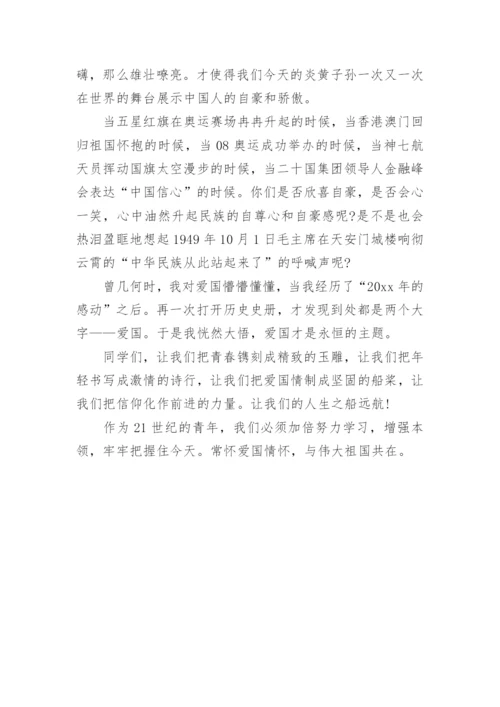 礴，那么雄壮嘹亮。才使得我们今天的炎黄子孙一次又一次在世界的舞台展示中国人的自豪和骄傲。

当五星红旗在奥运赛场冉冉升起的时候，当香港澳门回归祖国怀抱的时候，当08奥运成功举办的时候，当神七航天员挥动国旗太空漫步的时候，当二十国集团领导人金融峰会表达“中国信心”的时候。你们是否欣喜自豪，是否会心一笑，心中油然升起民族的自尊心和自豪感呢?是不是也会热泪盈眶地想起1949年10月1日毛主席在天安门城楼响彻云霄的“中华民族从此站起来了”的呼喊声呢?

曾几何时，我对爱国懵懵懂懂，当我经历了“20xx年的感动”之后。再一次打开历史史册，才发现到处都是两个大字——爱国。于是我恍然大悟，爱国才是永恒的主题。

同学们，让我们把青春镌刻成精致的玉雕，让我们把年轻书写成激情的诗行，让我们把爱国情制成坚固的船桨，让我们把信仰化作前进的力量。让我们的人生之船远航!

作为21世纪的青年，我们必须加倍努力学习，增强本领，牢牢把握住今天。常怀爱国情怀，与伟大祖国共在。